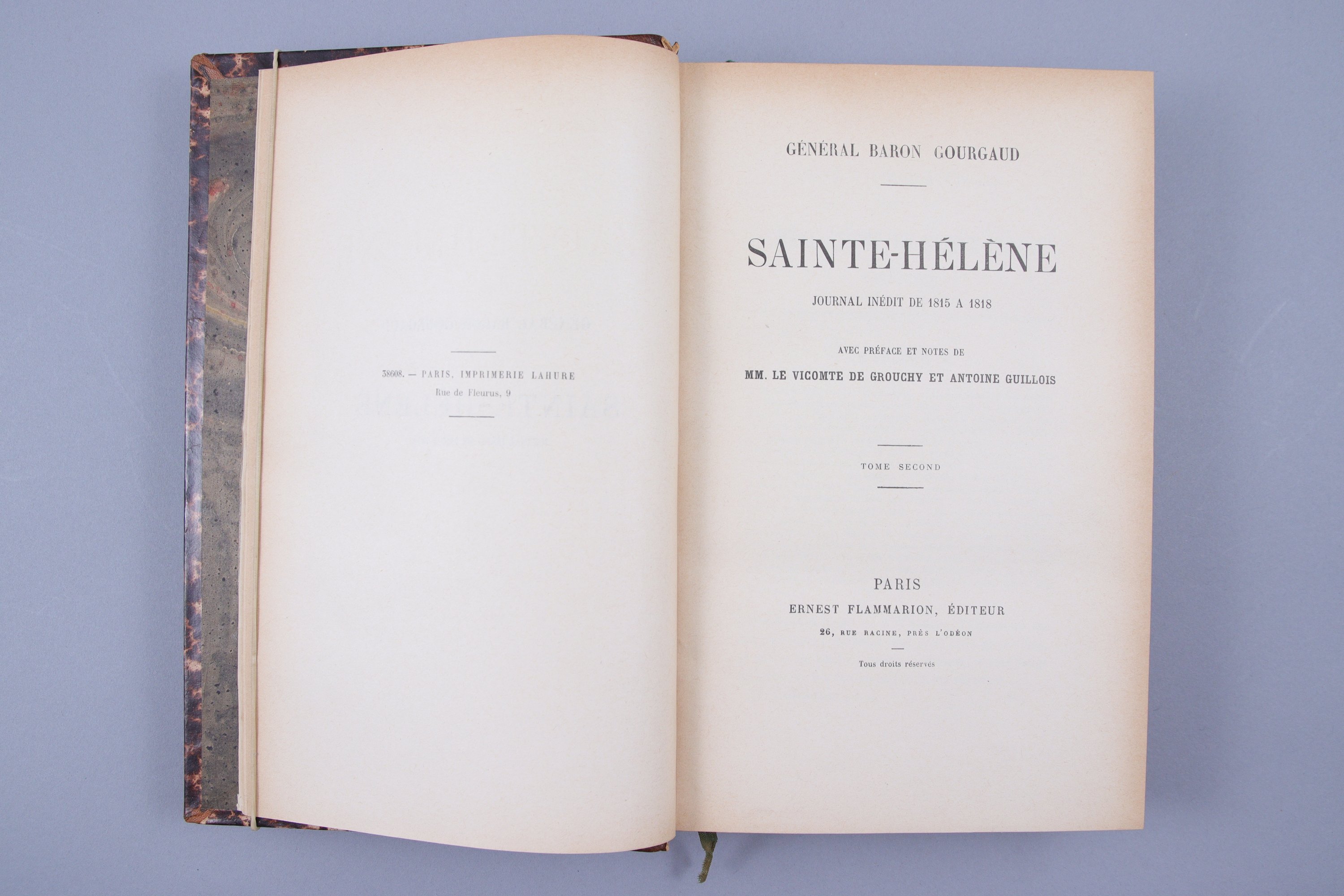 38608. — PARIS, IMPRIMERIE LAHURE
Rue de Fleurus, 9

GÉNÉRAL BARON GOURGAUD

SAINTE-HÉLÈNE

JOURNAL INÉDIT DE 1815 A 1818

AVEC PRÉFACE ET NOTES DE

MM. LE VICOMTE DE GROUCHY ET ANTOINE GUILLOIS

TOME SECOND

PARIS
ERNEST FLAMMARION, ÉDITEUR
26, RUE RACINE, PRÈS L'ODÉON

Tous droits réservés